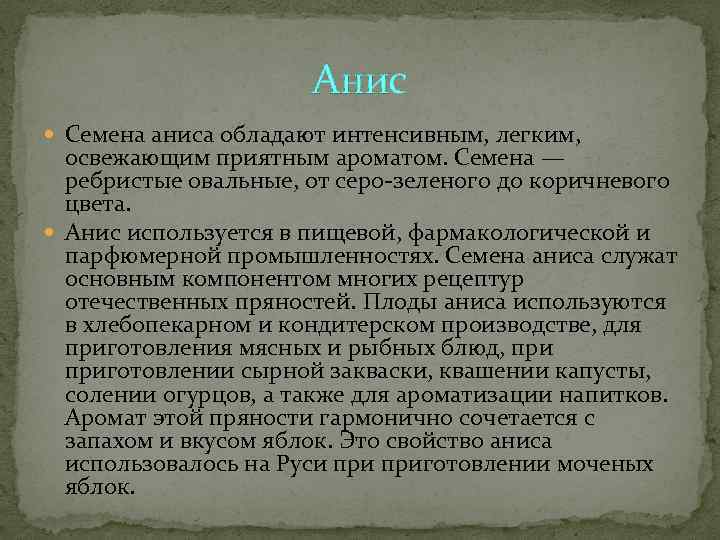 Анис

Семена аниса обладают интенсивным, легким, освежающим приятным ароматом. Семена — ребристые овальные, от серо-зеленого до коричневого цвета.

Анис используется в пищевой, фармакологической и парфюмерной промышленностях. Семена аниса служат основным компонентом многих рецептур отечественных пряностей. Плоды аниса используются в хлебопекарном и кондитерском производстве, для приготовления мясных и рыбных блюд, при приготовлении сырной закваски, квашении капусты, солении огурцов, а также для ароматизации напитков. Аромат этой пряности гармонично сочетается с запахом и вкусом яблок. Это свойство аниса использовалось на Руси при приготовлении моченых яблок.